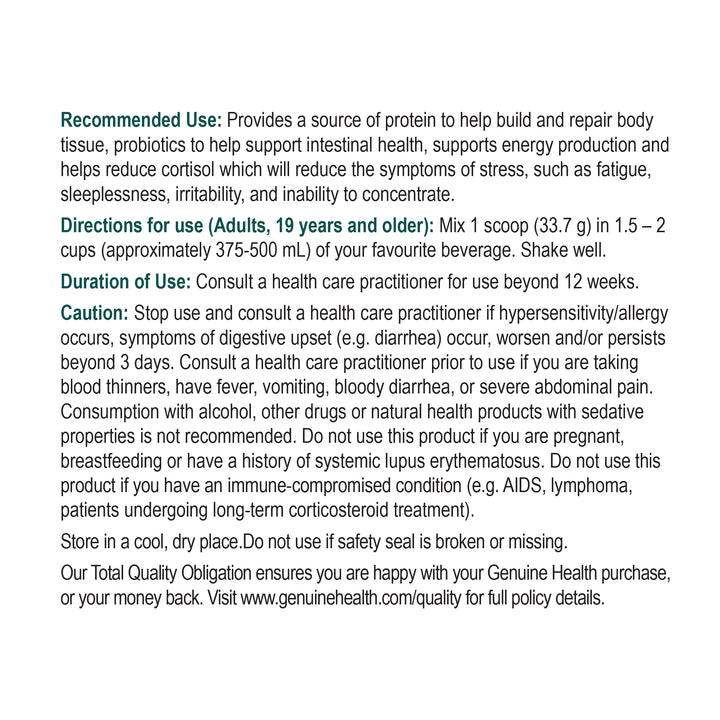 Recommended Use: Provides a source of protein to help build and repair body tissue, probiotics to help support intestinal health, supports energy production and helps reduce cortisol which will reduce the symptoms of stress, such as fatigue, sleeplessness, irritability, and inability to concentrate.

Directions for use (Adults, 19 years and older): Mix 1 scoop (33.7 g) in 1.5 – 2 cups (approximately 375-500 mL) of your favourite beverage. Shake well.

Duration of Use: Consult a health care practitioner for use beyond 12 weeks.

Caution: Stop use and consult a health care practitioner if hypersensitivity/allergy occurs, symptoms of digestive upset (e.g. diarrhea) occur, worsen and/or persists beyond 3 days. Consult a health care practitioner prior to use if you are taking blood thinners, have fever, vomiting, bloody diarrhea, or severe abdominal pain. Consumption with alcohol, other drugs or natural health products with sedative properties is not recommended. Do not use this product if you are pregnant, breastfeeding or have a history of systemic lupus erythematosus. Do not use this product if you have an immune-compromised condition (e.g. AIDS, lymphoma, patients undergoing long-term corticosteroid treatment).

Store in a cool, dry place.Do not use if safety seal is broken or missing.

Our Total Quality Obligation ensures you are happy with your Genuine Health purchase, or your money back. Visit www.genuinehealth.com/quality for full policy details.